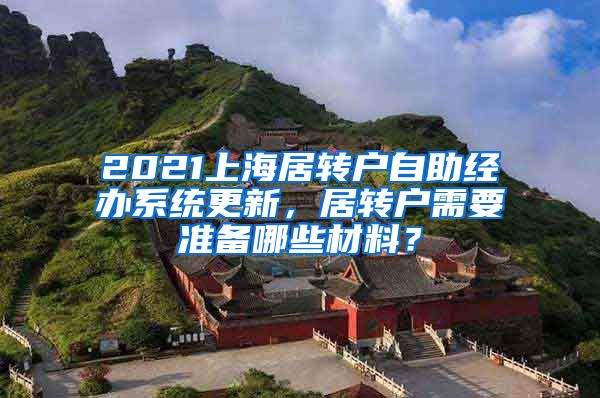 2021上海居转户自助经办系统更新，居转户需要准备哪些材料？